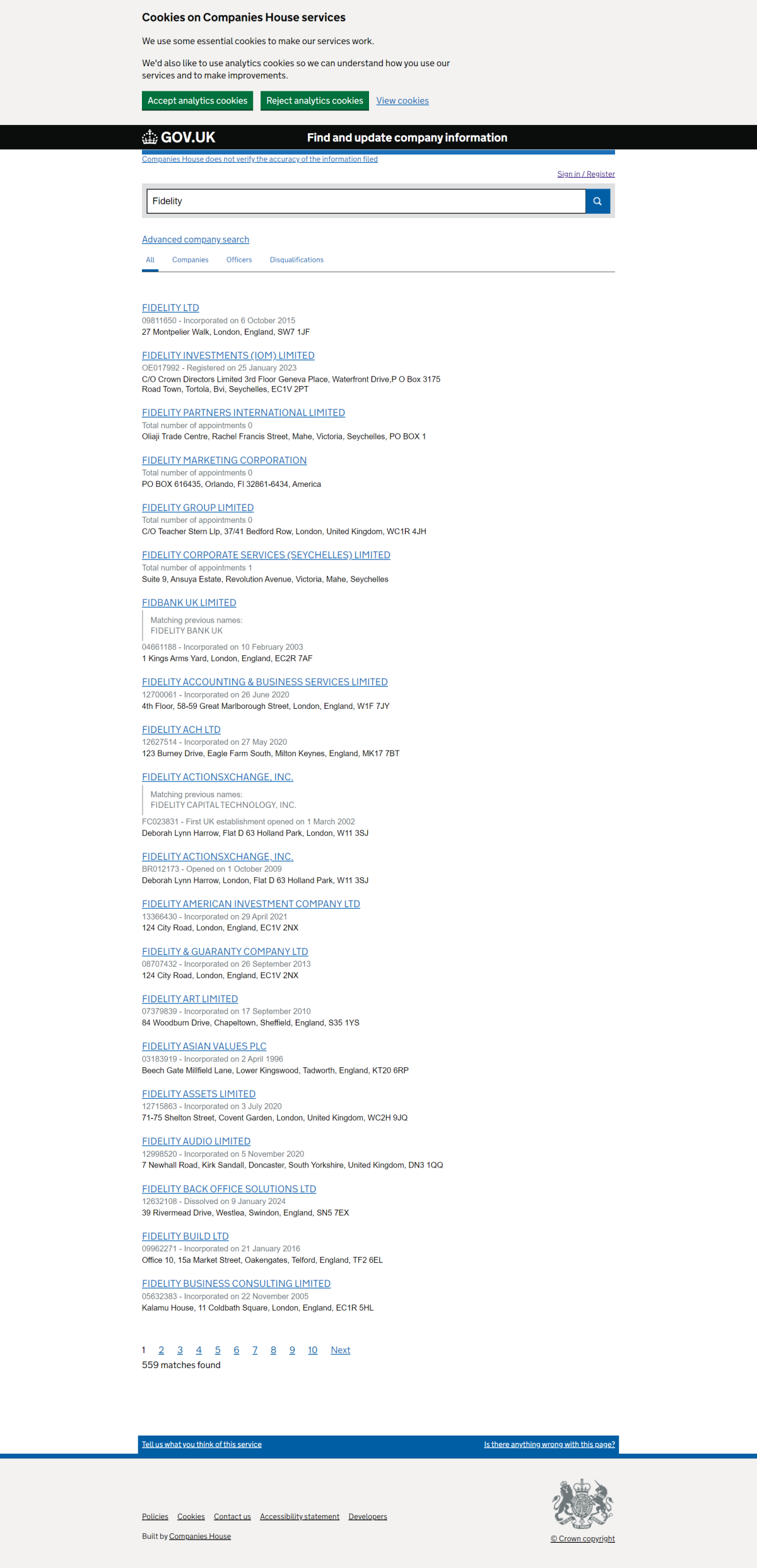 Cookies on Companies House services

We use some essential cookies to make our services work.

We'd also like to use analytics cookies so we can understand how you use our services and to make improvements.

Accept analytics cookies Reject analytics cookies View cookies

GOV.UK Find and update company information

Companies House does not verify the accuracy of the information filed

Sign in / Register

Fidelity

Advanced company search

All Companies Officers Disqualifications

FIDELITY LTD
09811650 - Incorporated on 6 October 2015
27 Montpelier Walk, London, England, SW7 1JF

FIDELITY INVESTMENTS (IOM) LIMITED
OE017992 - Registered on 25 January 2023
C/O Crown Directors Limited 3rd Floor Geneva Place, Waterfront Drive,P O Box 3175 Road Town, Tortola, Bvi, Seychelles, EC1V 2PT

FIDELITY PARTNERS INTERNATIONAL LIMITED
Total number of appointments 0
Oliaji Trade Centre, Rachel Francis Street, Mahe, Victoria, Seychelles, PO BOX 1

FIDELITY MARKETING CORPORATION
Total number of appointments 0
PO BOX 616435, Orlando, Fl 32861-6434, America

FIDELITY GROUP LIMITED
Total number of appointments 0
C/O Teacher Stern Llp, 37/41 Bedford Row, London, United Kingdom, WC1R 4JH

FIDELITY CORPORATE SERVICES (SEYCHELLES) LIMITED
Total number of appointments 1
Suite 9, Ansuya Estate, Revolution Avenue, Victoria, Mahe, Seychelles

FIDBANK UK LIMITED
Matching previous names:
FIDELITY BANK UK
04661188 - Incorporated on 10 February 2003
1 Kings Arms Yard, London, England, EC2R 7AF

FIDELITY ACCOUNTING & BUSINESS SERVICES LIMITED
12700061 - Incorporated on 26 June 2020
4th Floor, 58-59 Great Marlborough Street, London, England, W1F 7JY

FIDELITY ACH LTD
12627514 - Incorporated on 27 May 2020
123 Burney Drive, Eagle Farm South, Milton Keynes, England, MK17 7BT

FIDELITY ACTIONSXCHANGE, INC.
Matching previous names:
FIDELITY CAPITAL TECHNOLOGY, INC.
FC023831 - First UK establishment opened on 1 March 2002
Deborah Lynn Harrow, Flat D 63 Holland Park, London, W11 3SJ

FIDELITY ACTIONSXCHANGE, INC.
BR012173 - Opened on 1 October 2009
Deborah Lynn Harrow, London, Flat D 63 Holland Park, W11 3SJ

FIDELITY AMERICAN INVESTMENT COMPANY LTD
13366430 - Incorporated on 29 April 2021
124 City Road, London, England, EC1V 2NX

FIDELITY & GUARANTY COMPANY LTD
08707432 - Incorporated on 26 September 2013
124 City Road, London, England, EC1V 2NX

FIDELITY ART LIMITED
07379839 - Incorporated on 17 September 2010
84 Woodburn Drive, Chapeltown, Sheffield, England, S35 1YS

FIDELITY ASIAN VALUES PLC
03183919 - Incorporated on 2 April 1996
Beech Gate Millfield Lane, Lower Kingswood, Tadworth, England, KT20 6RP

FIDELITY ASSETS LIMITED
12715863 - Incorporated on 3 July 2020
71-75 Shelton Street, Covent Garden, London, United Kingdom, WC2H 9JQ

FIDELITY AUDIO LIMITED
12998520 - Incorporated on 5 November 2020
7 Newhall Road, Kirk Sandall, Doncaster, South Yorkshire, United Kingdom, DN3 1QQ

FIDELITY BACK OFFICE SOLUTIONS LTD
12632108 - Dissolved on 9 January 2024
39 Rivermead Drive, Westlea, Swindon, England, SN5 7EX

FIDELITY BUILD LTD
09962271 - Incorporated on 21 January 2016
Office 10, 15a Market Street, Oakengates, Telford, England, TF2 6EL

FIDELITY BUSINESS CONSULTING LIMITED
05632383 - Incorporated on 22 November 2005
Kalamu House, 11 Coldbath Square, London, England, EC1R 5HL

1 2 3 4 5 6 7 8 9 10 Next
559 matches found

Tell us what you think of this service
Is there anything wrong with this page?

Policies Cookies Contact us Accessibility statement Developers
Built by Companies House
© Crown copyright